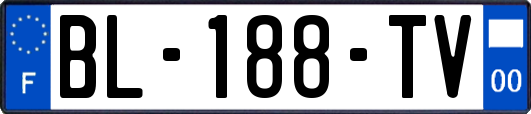 F
BL-188-TV
00